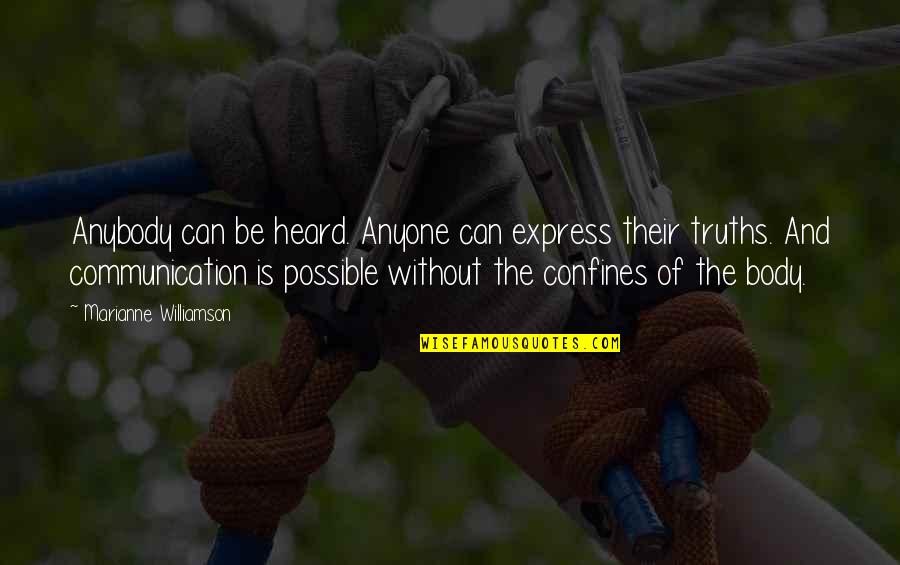 Anybody can be heard. Anyone can express their truths. And communication is possible without the confines of the body.

~ Marianne Williamson

WISEFAMOUSQUOTES.COM